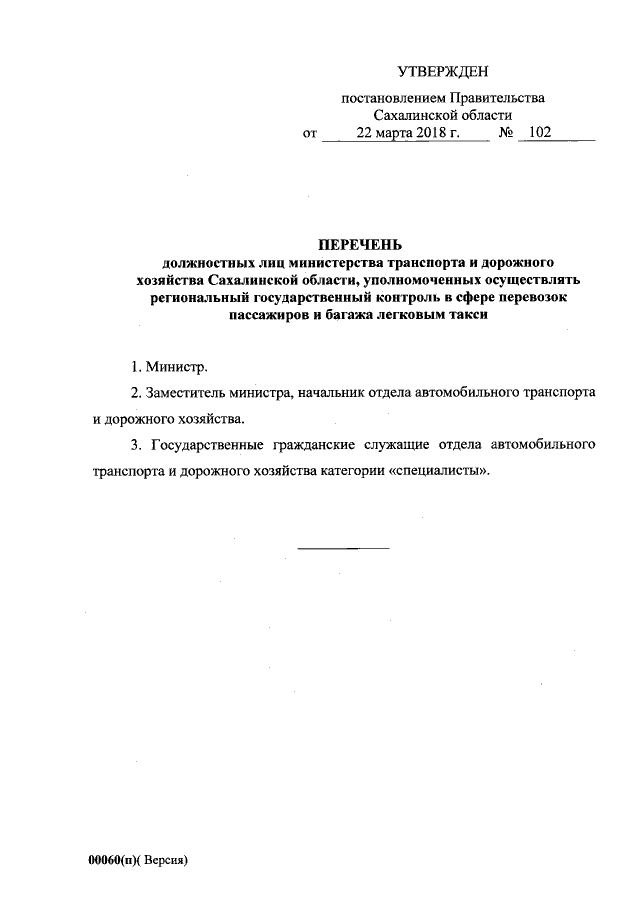 УТВЕРЖДЕН

постановлением Правительства Сахалинской области
от 22 марта 2018 г. № 102

ПЕРЕЧЕНЬ
должностных лиц министерства транспорта и дорожного хозяйства Сахалинской области, уполномоченных осуществлять региональный государственный контроль в сфере перевозок пассажиров и багажа легковым такси

1. Министр.

2. Заместитель министра, начальник отдела автомобильного транспорта и дорожного хозяйства.

3. Государственные гражданские служащие отдела автомобильного транспорта и дорожного хозяйства категории «специалисты».

00060(п)( Версия)